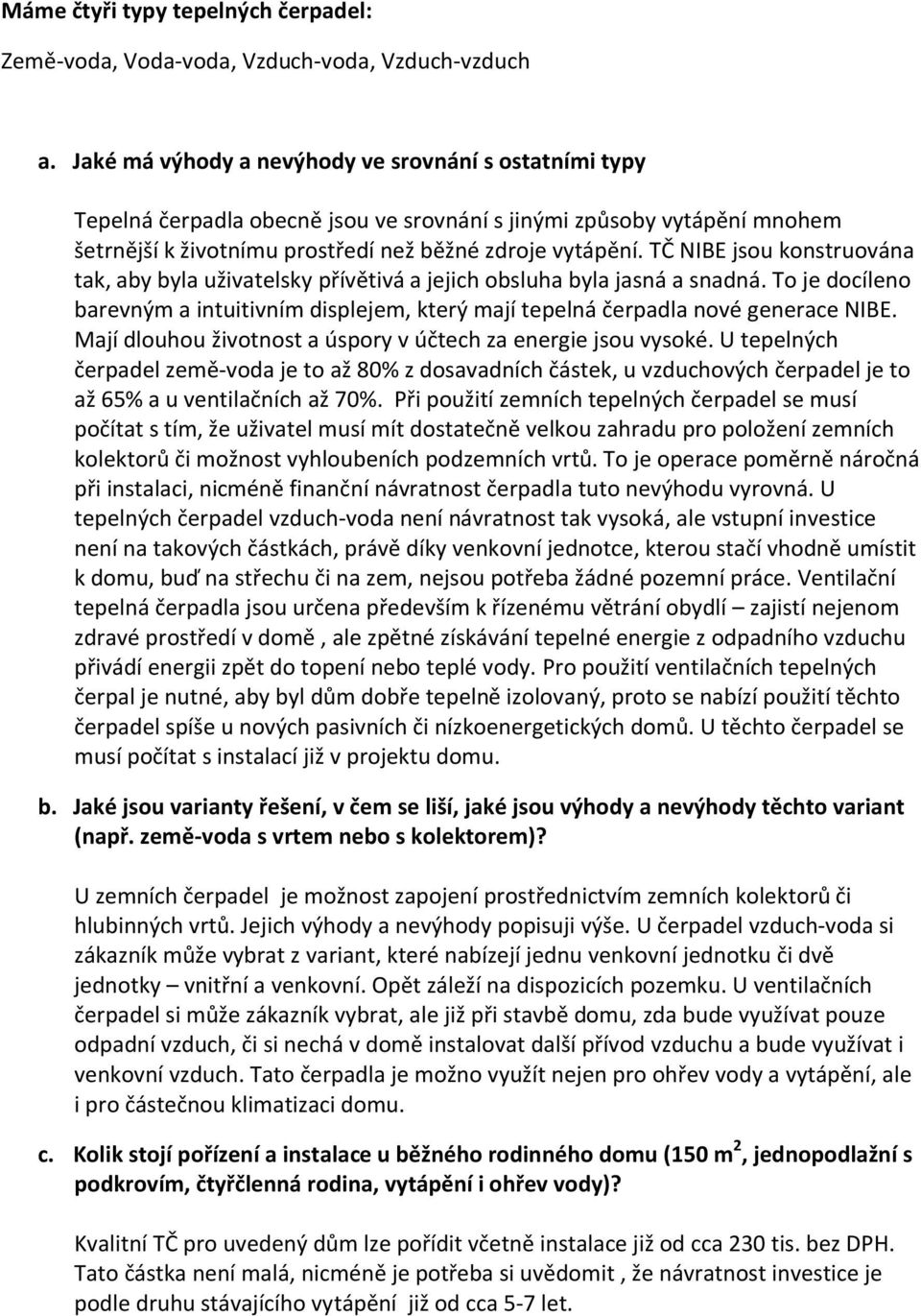 Máme čtyři typy tepelných čerpadel:

Země-voda, Voda-voda, Vzduch-voda, Vzduch-vzduch

a. Jaké má výhody a nevýhody ve srovnání s ostatními typy

Tepelná čerpadla obecně jsou ve srovnání s jinými způsoby vytápění mnohem šetrnější k životnímu prostředí než běžné zdroje vytápění. TČ NIBE jsou konstruována tak, aby byla uživatelsky přívětivá a jejich obsluha byla jasná a snadná. To je docíleno barevným a intuitivním displejem, který mají tepelná čerpadla nové generace NIBE. Mají dlouhou životnost a úspory v účtech za energie jsou vysoké. U tepelných čerpadel země-voda je to až 80% z dosavadních částek, u vzduchových čerpadel je to až 65% a u ventilačních až 70%. Při použití zemních tepelných čerpadel se musí počítat s tím, že uživatel musí mít dostatečně velkou zahradu pro položení zemních kolektorů či možnost vyhloubeních podzemních vrtů. To je operace poměrně náročná při instalaci, nicméně finanční návratnost čerpadla tuto nevýhodu vyrovná. U tepelných čerpadel vzduch-voda není návratnost tak vysoká, ale vstupní investice není na takových částkách, právě díky venkovní jednotce, kterou stačí vhodně umístit k domu, buď na střechu či na zem, nejsou potřeba žádné pozemní práce. Ventilační tepelná čerpadla jsou určena především k řízenému větrání obydlí – zajistí nejenom zdravé prostředí v domě , ale zpětné získávání tepelné energie z odpadního vzduchu přivádí energii zpět do topení nebo teplé vody. Pro použití ventilačních tepelných čerpal je nutné, aby byl dům dobře tepelně izolovaný, proto se nabízí použití těchto čerpadel spíše u nových pasivních či nízkoenergetických domů. U těchto čerpadel se musí počítat s instalací již v projektu domu.

b. Jaké jsou varianty řešení, v čem se liší, jaké jsou výhody a nevýhody těchto variant (např. země-voda s vrtem nebo s kolektorem)?

U zemních čerpadel je možnost zapojení prostřednictvím zemních kolektorů či hlubinných vrtů. Jejich výhody a nevýhody popisuji výše. U čerpadel vzduch-voda si zákazník může vybrat z variant, které nabízejí jednu venkovní jednotku či dvě jednotky – vnitřní a venkovní. Opět záleží na dispozicích pozemku. U ventilačních čerpadel si může zákazník vybrat, ale již při stavbě domu, zda bude využívat pouze odpadní vzduch, či si nechá v domě instalovat další přívod vzduchu a bude využívat i venkovní vzduch. Tato čerpadla je možno využít nejen pro ohřev vody a vytápění, ale i pro částečnou klimatizaci domu.

c. Kolik stojí pořízení a instalace u běžného rodinného domu (150 $m^2$, jednopodlažní s podkrovím, čtyřčlenná rodina, vytápění i ohřev vody)?

Kvalitní TČ pro uvedený dům lze pořídit včetně instalace již od cca 230 tis. bez DPH. Tato částka není malá, nicméně je potřeba si uvědomit , že návratnost investice je podle druhu stávajícího vytápění již od cca 5-7 let.